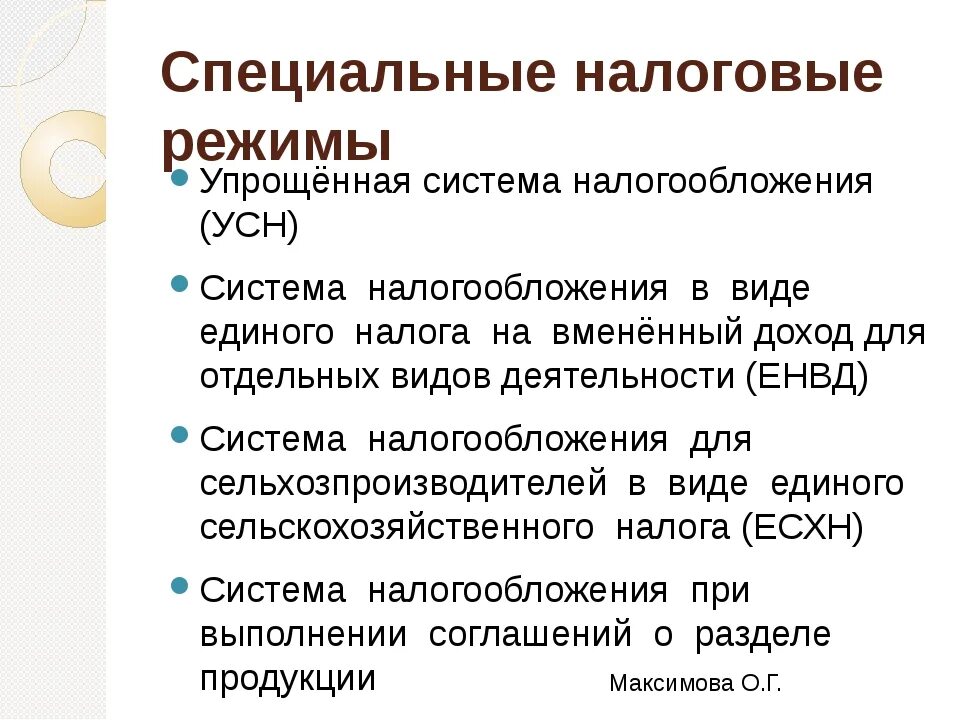 Специальные налоговые режимы

Упрощённая система налогообложения (УСН)

Система налогообложения в виде единого налога на вменённый доход для отдельных видов деятельности (ЕНВД)

Система налогообложения для сельхозпроизводителей в виде единого сельскохозяйственного налога (ЕСХН)

Система налогообложения при выполнении соглашений о разделе продукции

Максимова О.Г.